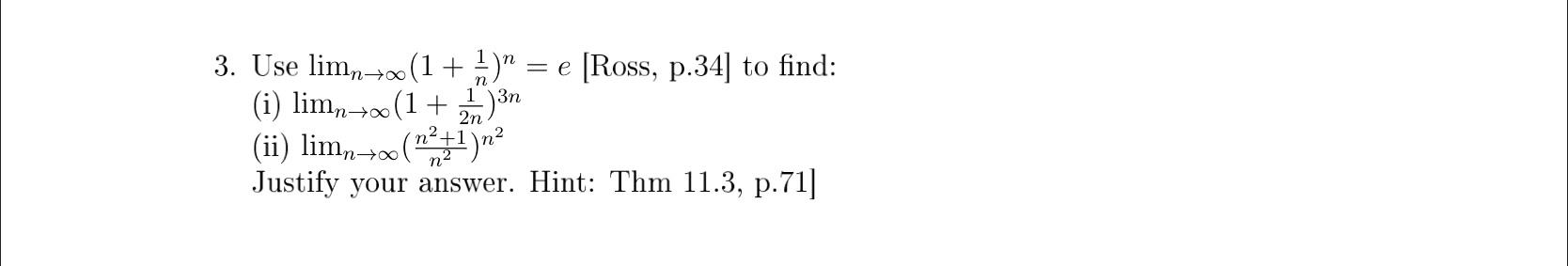 3. Use $\lim_{n\to\infty}(1+\frac{1}{n})^n = e$ [Ross, p.34] to find:
(i) $\lim_{n\to\infty}(1+\frac{1}{2n})^{3n}$
(ii) $\lim_{n\to\infty}(\frac{n^2+1}{n^2})^{n^2}$
Justify your answer. Hint: Thm 11.3, p.71]